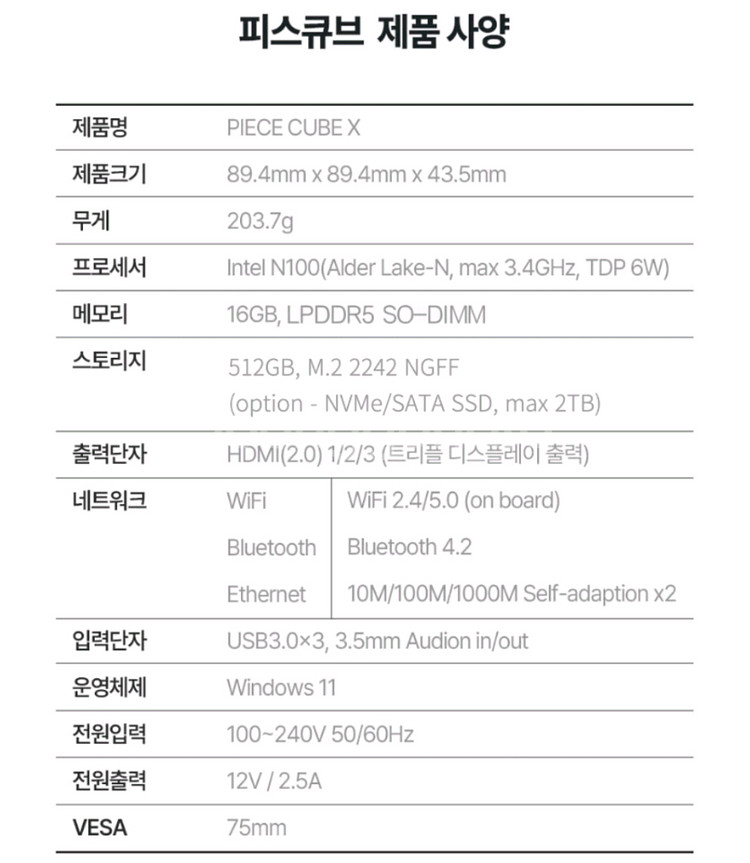 피스큐브 제품 사양

| 제품명 | PIECE CUBE X | |
|---|---|---|
| 제품크기 | 89.4mm x 89.4mm x 43.5mm | |
| 무게 | 203.7g | |
| 프로세서 | Intel N100(Alder Lake-N, max 3.4GHz, TDP 6W) | |
| 메모리 | 16GB, LPDDR5 SO-DIMM | |
| 스토리지 | 512GB, M.2 2242 NGFF (option - NVMe/SATA SSD, max 2TB) | |
| 출력단자 | HDMI(2.0) 1/2/3 (트리플 디스플레이 출력) | |
| 네트워크 | WiFi | WiFi 2.4/5.0 (on board) |
| | Bluetooth | Bluetooth 4.2 |
| | Ethernet | 10M/100M/1000M Self-adaption x2 |
| 입력단자 | USB3.0×3, 3.5mm Audion in/out | |
| 운영체제 | Windows 11 | |
| 전원입력 | 100~240V 50/60Hz | |
| 전원출력 | 12V / 2.5A | |
| VESA | 75mm | |